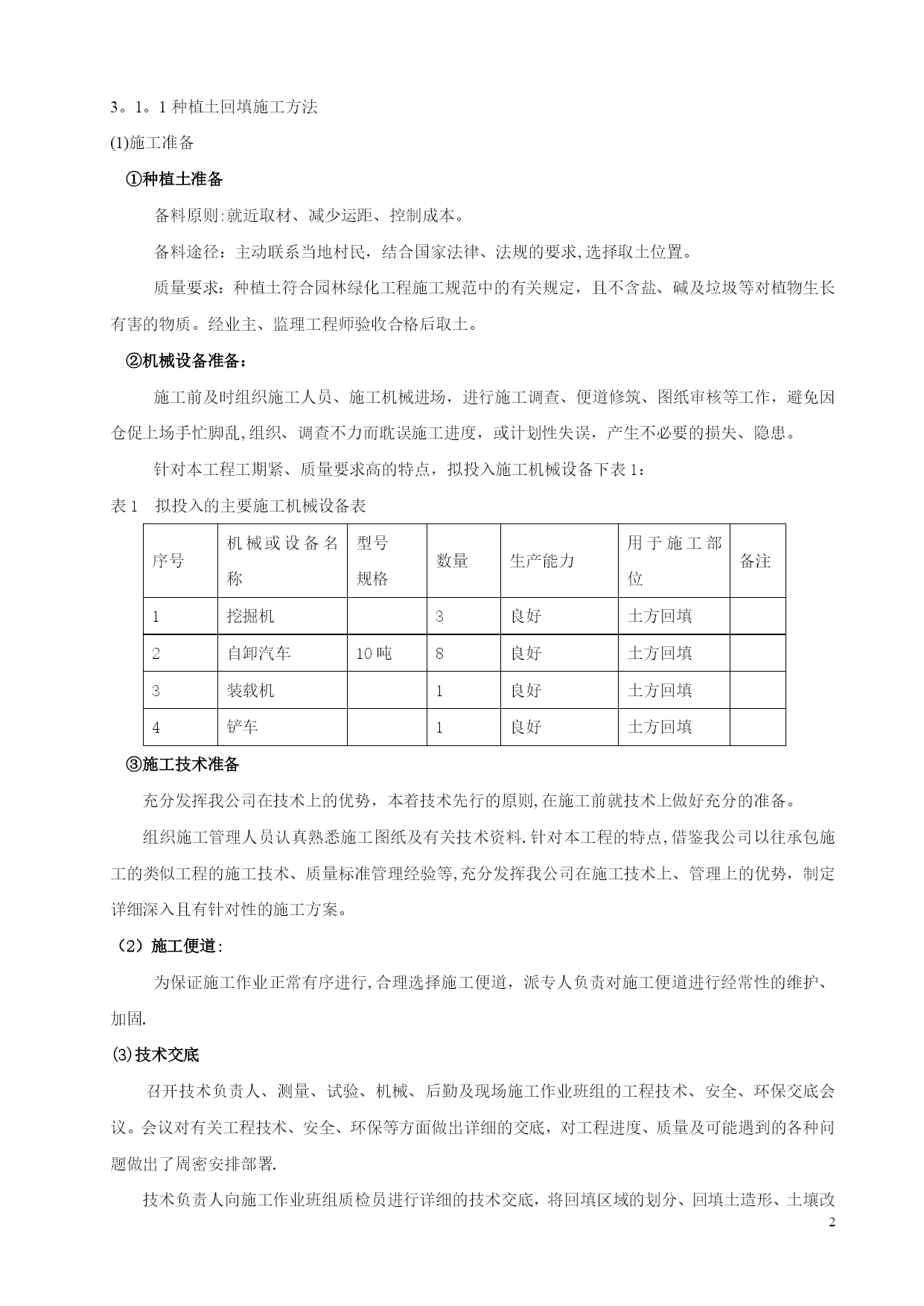 3。1。1 种植土回填施工方法

(1)施工准备

①种植土准备

备料原则:就近取材、减少运距、控制成本。

备料途径：主动联系当地村民，结合国家法律、法规的要求,选择取土位置。

质量要求：种植土符合园林绿化工程施工规范中的有关规定，且不含盐、碱及垃圾等对植物生长有害的物质。经业主、监理工程师验收合格后取土。

②机械设备准备：

施工前及时组织施工人员、施工机械进场，进行施工调查、便道修筑、图纸审核等工作，避免因仓促上场手忙脚乱,组织、调查不力而耽误施工进度，或计划性失误，产生不必要的损失、隐患。

针对本工程工期紧、质量要求高的特点，拟投入施工机械设备下表 1：

表 1　拟投入的主要施工机械设备表

| 序号 | 机械或设备名称 | 型号规格 | 数量 | 生产能力 | 用于施工部位 | 备注 |
|---|---|---|---|---|---|---|
| 1 | 挖掘机 |  | 3 | 良好 | 土方回填 |  |
| 2 | 自卸汽车 | 10 吨 | 8 | 良好 | 土方回填 |  |
| 3 | 装载机 |  | 1 | 良好 | 土方回填 |  |
| 4 | 铲车 |  | 1 | 良好 | 土方回填 |  |

③施工技术准备

充分发挥我公司在技术上的优势，本着技术先行的原则,在施工前就技术上做好充分的准备。

组织施工管理人员认真熟悉施工图纸及有关技术资料.针对本工程的特点,借鉴我公司以往承包施工的类似工程的施工技术、质量标准管理经验等,充分发挥我公司在施工技术上、管理上的优势，制定详细深入且有针对性的施工方案。

（2）施工便道:

为保证施工作业正常有序进行,合理选择施工便道，派专人负责对施工便道进行经常性的维护、加固.

(3)技术交底

召开技术负责人、测量、试验、机械、后勤及现场施工作业班组的工程技术、安全、环保交底会议。会议对有关工程技术、安全、环保等方面做出详细的交底，对工程进度、质量及可能遇到的各种问题做出了周密安排部署.

技术负责人向施工作业班组质检员进行详细的技术交底，将回填区域的划分、回填土造形、土壤改

2